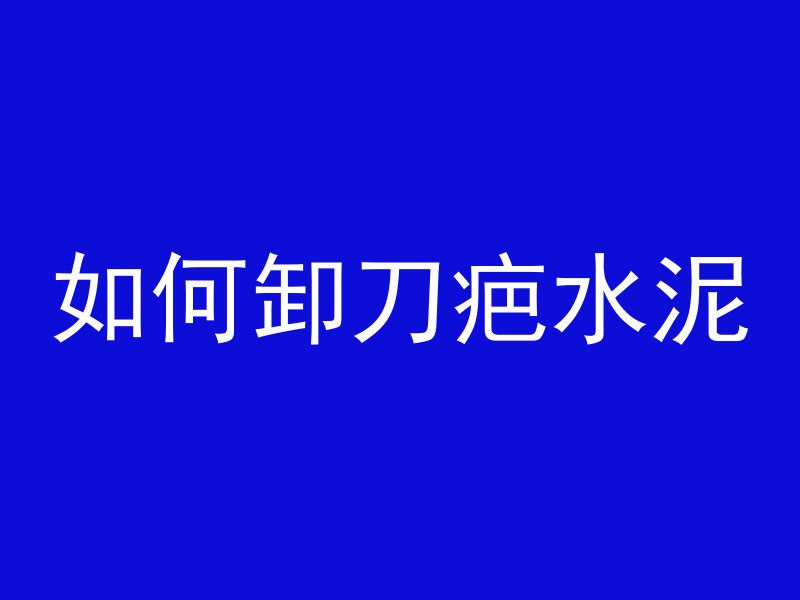 如何卸刀疤水泥